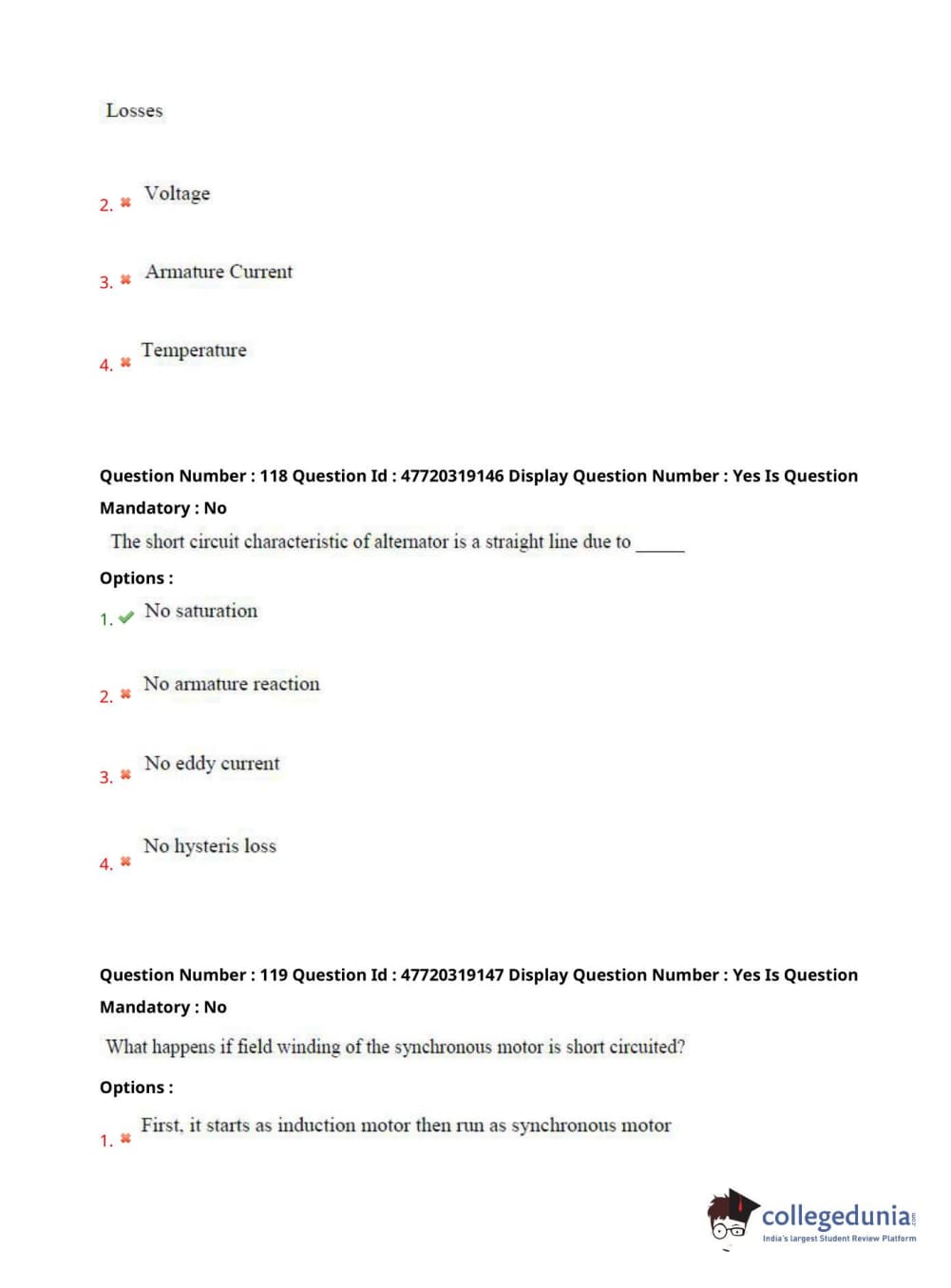 Losses

2. ✖ Voltage

3. ✖ Armature Current

4. ✖ Temperature

Question Number : 118 Question Id : 47720319146 Display Question Number : Yes Is Question Mandatory : No

The short circuit characteristic of alternator is a straight line due to _____

Options :

1. ✔ No saturation

2. ✖ No armature reaction

3. ✖ No eddy current

4. ✖ No hysteris loss

Question Number : 119 Question Id : 47720319147 Display Question Number : Yes Is Question Mandatory : No

What happens if field winding of the synchronous motor is short circuited?

Options :

1. ✖ First, it starts as induction motor then run as synchronous motor

collegedunia.com
India's largest Student Review Platform